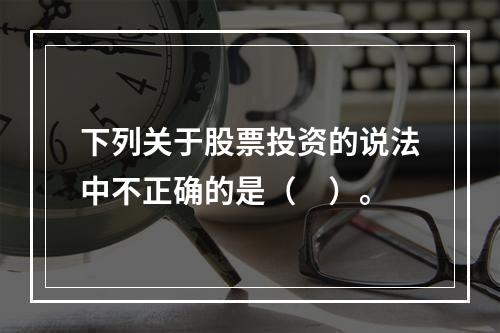 下列关于股票投资的说法中不正确的是（　）。